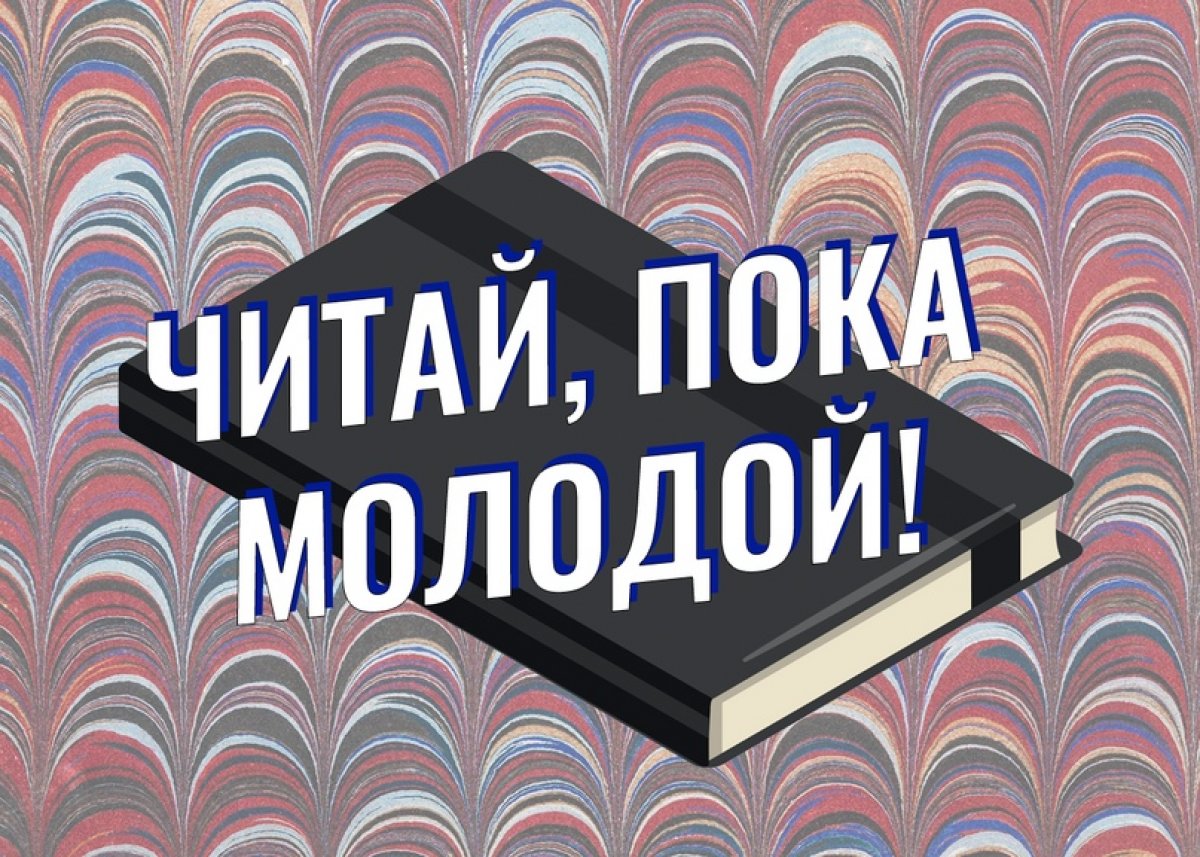 ЧИТАЙ, ПОКА МОЛОДОЙ!